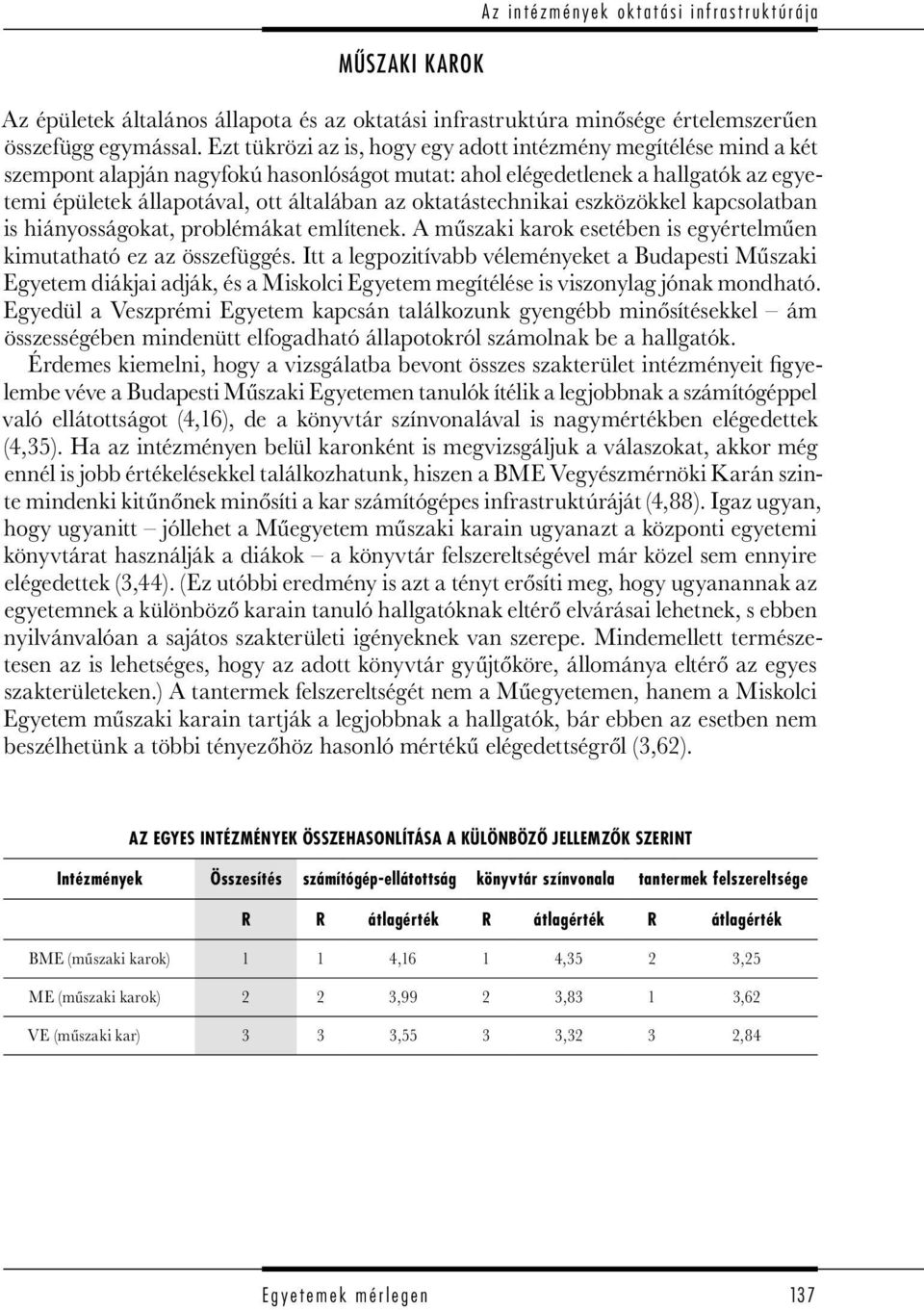 Az intézmények oktatási infrastruktúrája

MŰSZAKI KAROK

Az épületek általános állapota és az oktatási infrastruktúra minősége értelemszerűen összefügg egymással. Ezt tükrözi az is, hogy egy adott intézmény megítélése mind a két szempont alapján nagyfokú hasonlóságot mutat: ahol elégedetlenek a hallgatók az egyetemi épületek állapotával, ott általában az oktatástechnikai eszközökkel kapcsolatban is hiányosságokat, problémákat említenek. A műszaki karok esetében is egyértelműen kimutatható ez az összefüggés. Itt a legpozitívabb véleményeket a Budapesti Műszaki Egyetem diákjai adják, és a Miskolci Egyetem megítélése is viszonylag jónak mondható. Egyedül a Veszprémi Egyetem kapcsán találkozunk gyengébb minősítésekkel – ám összességében mindenütt elfogadható állapotokról számolnak be a hallgatók.

Érdemes kiemelni, hogy a vizsgálatba bevont összes szakterület intézményeit figyelembe véve a Budapesti Műszaki Egyetemen tanulók ítélik a legjobbnak a számítógéppel való ellátottságot (4,16), de a könyvtár színvonalával is nagymértékben elégedettek (4,35). Ha az intézményen belül karonként is megvizsgáljuk a válaszokat, akkor még ennél is jobb értékelésekkel találkozhatunk, hiszen a BME Vegyészmérnöki Karán szinte mindenki kitűnőnek minősíti a kar számítógépes infrastruktúráját (4,88). Igaz ugyan, hogy ugyanitt – jóllehet a Műegyetem műszaki karain ugyanazt a központi egyetemi könyvtárat használják a diákok – a könyvtár felszereltségével már közel sem ennyire elégedettek (3,44). (Ez utóbbi eredmény is azt a tényt erősíti meg, hogy ugyanannak az egyetemnek a különböző karain tanuló hallgatóknak eltérő elvárásai lehetnek, s ebben nyilvánvalóan a sajátos szakterületi igényeknek van szerepe. Mindemellett természetesen az is lehetséges, hogy az adott könyvtár gyűjtőköre, állománya eltérő az egyes szakterületeken.) A tantermek felszereltségét nem a Műegyetemen, hanem a Miskolci Egyetem műszaki karain tartják a legjobbnak a hallgatók, bár ebben az esetben nem beszélhetünk a többi tényezőhöz hasonló mértékű elégedettségről (3,62).

AZ EGYES INTÉZMÉNYEK ÖSSZEHASONLÍTÁSA A KÜLÖNBÖZŐ JELLEMZŐK SZERINT

| Intézmények | Összesítés | számítógép-ellátottság | | könyvtár színvonala | | tantermek felszereltsége | |
|---|---|---|---|---|---|---|---|
| | R | R | átlagérték | R | átlagérték | R | átlagérték |
| BME (műszaki karok) | 1 | 1 | 4,16 | 1 | 4,35 | 2 | 3,25 |
| ME (műszaki karok) | 2 | 2 | 3,99 | 2 | 3,83 | 1 | 3,62 |
| VE (műszaki kar) | 3 | 3 | 3,55 | 3 | 3,32 | 3 | 2,84 |

Egyetemek mérlegen 137